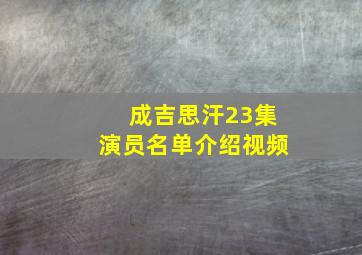 成吉思汗23集
演员名单介绍视频